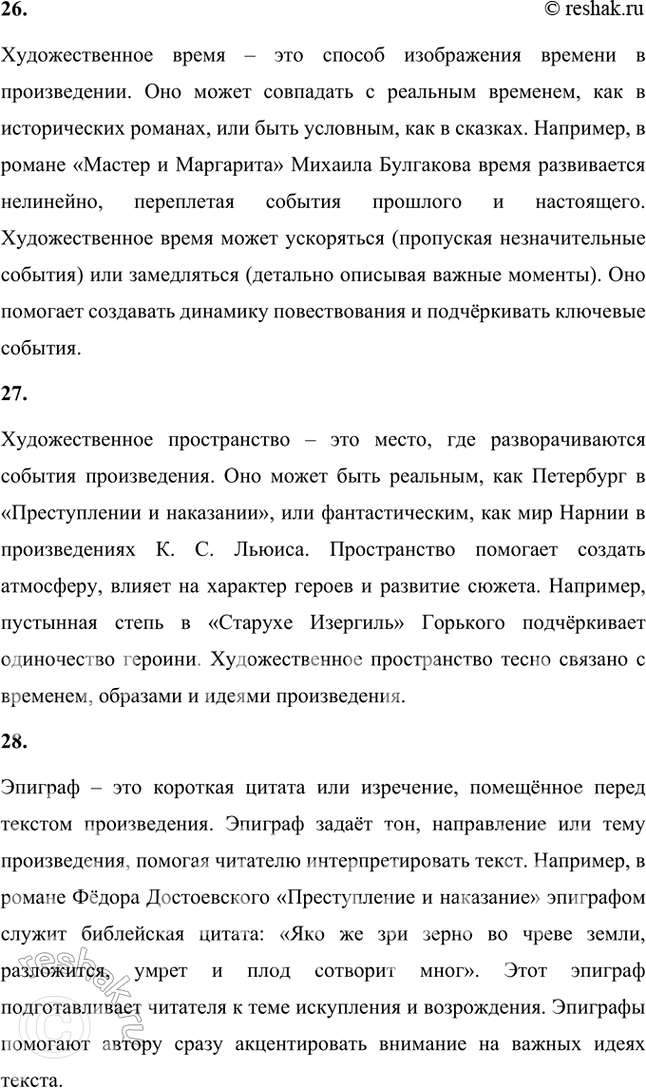 26.

© reshak.ru

Художественное время – это способ изображения времени в произведении. Оно может совпадать с реальным временем, как в исторических романах, или быть условным, как в сказках. Например, в романе «Мастер и Маргарита» Михаила Булгакова время развивается нелинейно, переплетая события прошлого и настоящего. Художественное время может ускоряться (пропуская незначительные события) или замедляться (детально описывая важные моменты). Оно помогает создавать динамику повествования и подчёркивать ключевые события.

27.

Художественное пространство – это место, где разворачиваются события произведения. Оно может быть реальным, как Петербург в «Преступлении и наказании», или фантастическим, как мир Нарнии в произведениях К. С. Льюиса. Пространство помогает создать атмосферу, влияет на характер героев и развитие сюжета. Например, пустынная степь в «Старухе Изергиль» Горького подчёркивает одиночество героини. Художественное пространство тесно связано с временем, образами и идеями произведения.

28.

Эпиграф – это короткая цитата или изречение, помещённое перед текстом произведения. Эпиграф задаёт тон, направление или тему произведения, помогая читателю интерпретировать текст. Например, в романе Фёдора Достоевского «Преступление и наказание» эпиграфом служит библейская цитата: «Яко же зри зерно во чреве земли, разложится, умрет и плод сотворит мног». Этот эпиграф подготавливает читателя к теме искупления и возрождения. Эпиграфы помогают автору сразу акцентировать внимание на важных идеях текста.

reshak.ru